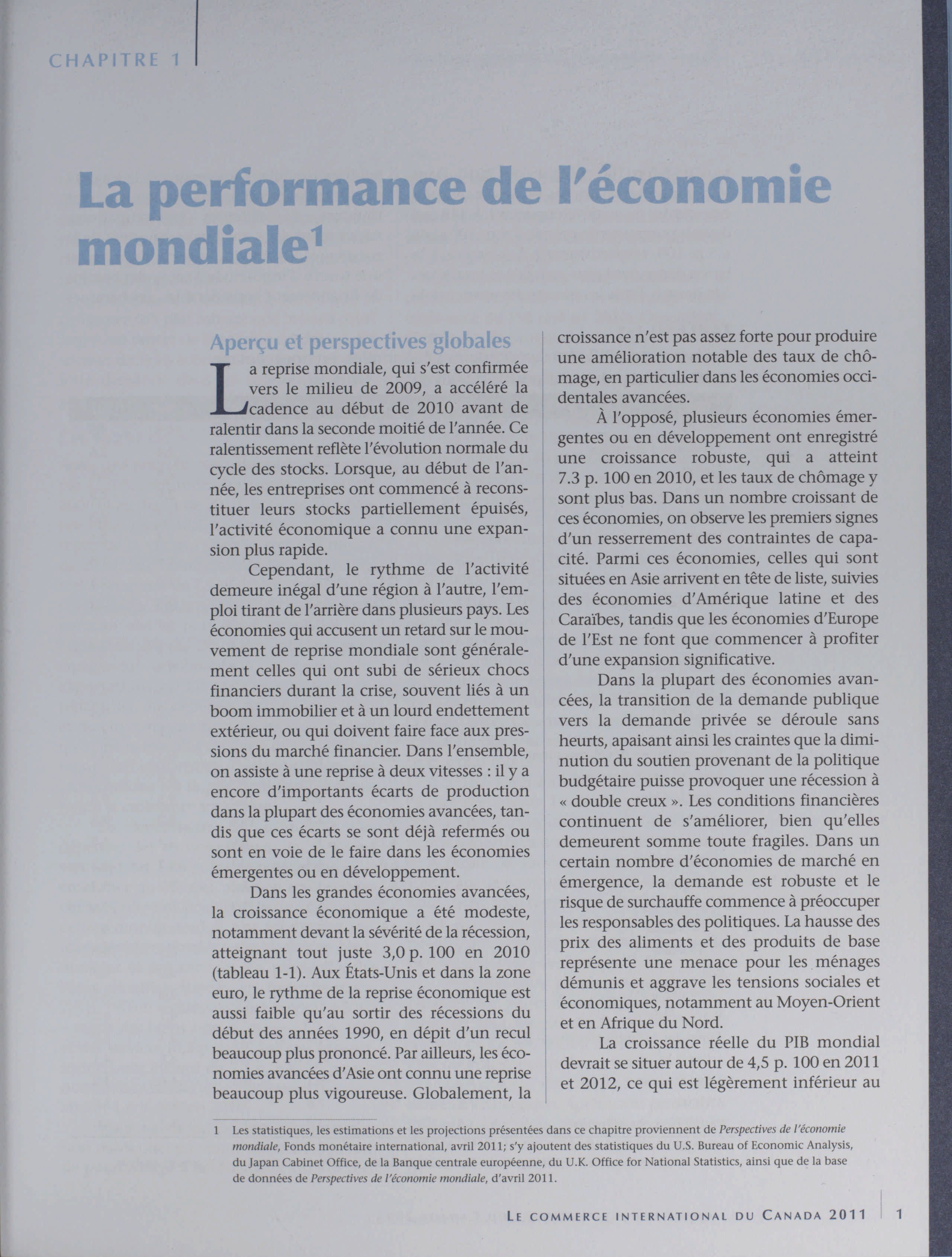 CHAPITRE 1

La performance de l'économie mondiale$^1$

Aperçu et perspectives globales

La reprise mondiale, qui s'est confirmée vers le milieu de 2009, a accéléré la cadence au début de 2010 avant de ralentir dans la seconde moitié de l'année. Ce ralentissement reflète l'évolution normale du cycle des stocks. Lorsque, au début de l'année, les entreprises ont commencé à reconstituer leurs stocks partiellement épuisés, l'activité économique a connu une expansion plus rapide.

Cependant, le rythme de l'activité demeure inégal d'une région à l'autre, l'emploi tirant de l'arrière dans plusieurs pays. Les économies qui accusent un retard sur le mouvement de reprise mondiale sont généralement celles qui ont subi de sérieux chocs financiers durant la crise, souvent liés à un boom immobilier et à un lourd endettement extérieur, ou qui doivent faire face aux pressions du marché financier. Dans l'ensemble, on assiste à une reprise à deux vitesses : il y a encore d'importants écarts de production dans la plupart des économies avancées, tandis que ces écarts se sont déjà refermés ou sont en voie de le faire dans les économies émergentes ou en développement.

Dans les grandes économies avancées, la croissance économique a été modeste, notamment devant la sévérité de la récession, atteignant tout juste 3,0 p. 100 en 2010 (tableau 1-1). Aux États-Unis et dans la zone euro, le rythme de la reprise économique est aussi faible qu'au sortir des récessions du début des années 1990, en dépit d'un recul beaucoup plus prononcé. Par ailleurs, les économies avancées d'Asie ont connu une reprise beaucoup plus vigoureuse. Globalement, la croissance n'est pas assez forte pour produire une amélioration notable des taux de chômage, en particulier dans les économies occidentales avancées.

À l'opposé, plusieurs économies émergentes ou en développement ont enregistré une croissance robuste, qui a atteint 7.3 p. 100 en 2010, et les taux de chômage y sont plus bas. Dans un nombre croissant de ces économies, on observe les premiers signes d'un resserrement des contraintes de capacité. Parmi ces économies, celles qui sont situées en Asie arrivent en tête de liste, suivies des économies d'Amérique latine et des Caraïbes, tandis que les économies d'Europe de l'Est ne font que commencer à profiter d'une expansion significative.

Dans la plupart des économies avancées, la transition de la demande publique vers la demande privée se déroule sans heurts, apaisant ainsi les craintes que la diminution du soutien provenant de la politique budgétaire puisse provoquer une récession à « double creux ». Les conditions financières continuent de s'améliorer, bien qu'elles demeurent somme toute fragiles. Dans un certain nombre d'économies de marché en émergence, la demande est robuste et le risque de surchauffe commence à préoccuper les responsables des politiques. La hausse des prix des aliments et des produits de base représente une menace pour les ménages démunis et aggrave les tensions sociales et économiques, notamment au Moyen-Orient et en Afrique du Nord.

La croissance réelle du PIB mondial devrait se situer autour de 4,5 p. 100 en 2011 et 2012, ce qui est légèrement inférieur au

1 Les statistiques, les estimations et les projections présentées dans ce chapitre proviennent de Perspectives de l'économie mondiale, Fonds monétaire international, avril 2011; s'y ajoutent des statistiques du U.S. Bureau of Economic Analysis, du Japan Cabinet Office, de la Banque centrale européenne, du U.K. Office for National Statistics, ainsi que de la base de données de Perspectives de l'économie mondiale, d'avril 2011.

LE COMMERCE INTERNATIONAL DU CANADA 2011 1